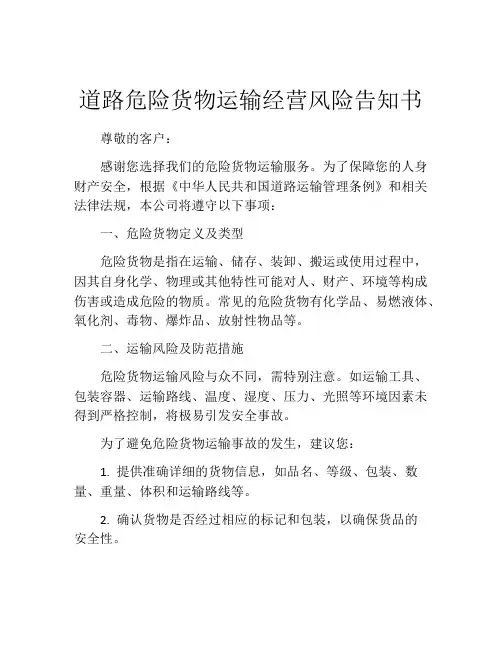 道路危险货物运输经营风险告知书

尊敬的客户：

感谢您选择我们的危险货物运输服务。为了保障您的人身财产安全，根据《中华人民共和国道路运输管理条例》和相关法律法规，本公司将遵守以下事项：

一、危险货物定义及类型

危险货物是指在运输、储存、装卸、搬运或使用过程中，因其自身化学、物理或其他特性可能对人、财产、环境等构成伤害或造成危险的物质。常见的危险货物有化学品、易燃液体、氧化剂、毒物、爆炸品、放射性物品等。

二、运输风险及防范措施

危险货物运输风险与众不同，需特别注意。如运输工具、包装容器、运输路线、温度、湿度、压力、光照等环境因素未得到严格控制，将极易引发安全事故。

为了避免危险货物运输事故的发生，建议您：

1. 提供准确详细的货物信息，如品名、等级、包装、数量、重量、体积和运输路线等。

2. 确认货物是否经过相应的标记和包装，以确保货品的安全性。